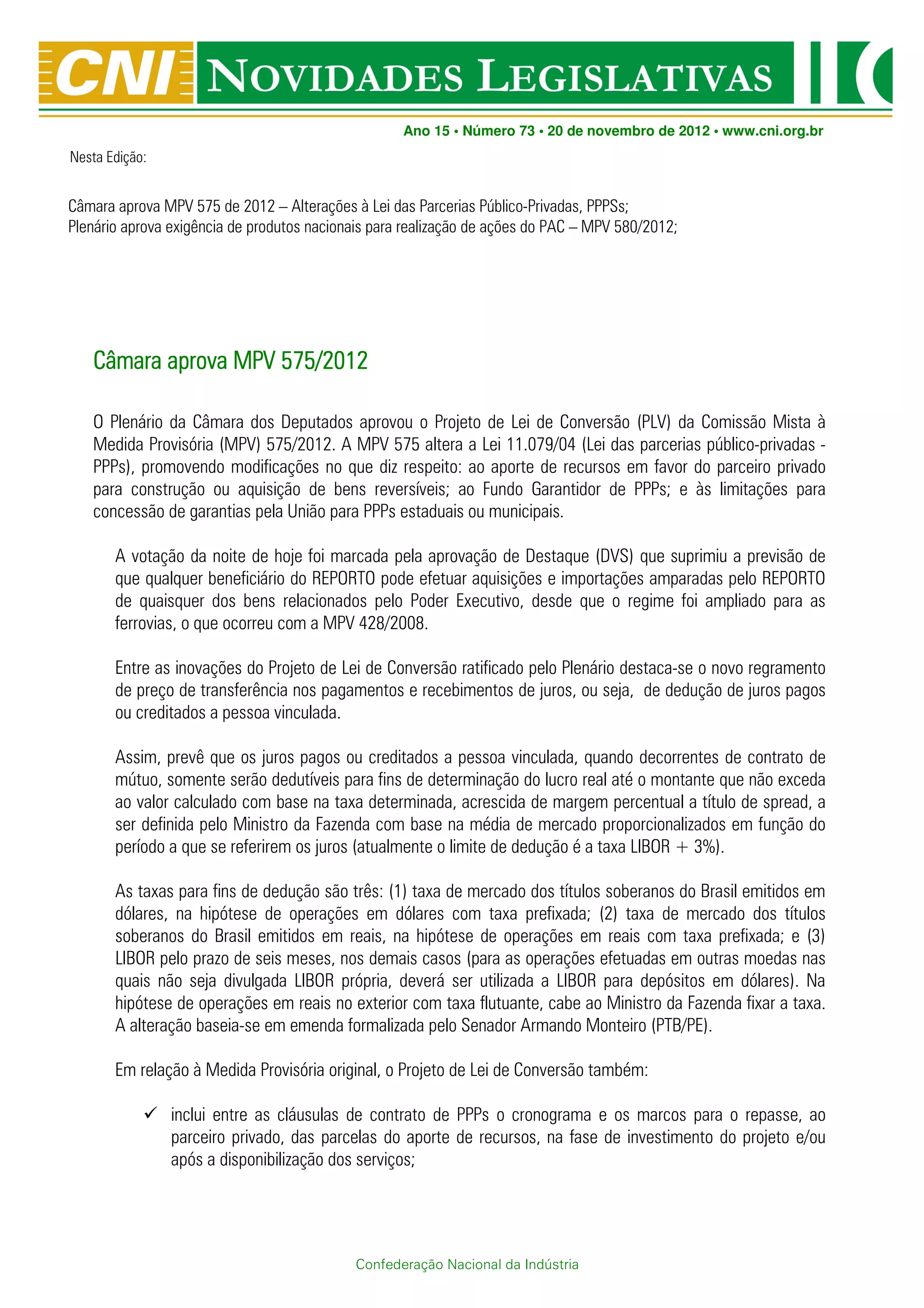 CNI NOVIDADES LEGISLATIVAS

Ano 15 • Número 73 • 20 de novembro de 2012 • www.cni.org.br

Nesta Edição:

Câmara aprova MPV 575 de 2012 – Alterações à Lei das Parcerias Público-Privadas, PPPSs;
Plenário aprova exigência de produtos nacionais para realização de ações do PAC – MPV 580/2012;

Câmara aprova MPV 575/2012

O Plenário da Câmara dos Deputados aprovou o Projeto de Lei de Conversão (PLV) da Comissão Mista à Medida Provisória (MPV) 575/2012. A MPV 575 altera a Lei 11.079/04 (Lei das parcerias público-privadas - PPPs), promovendo modificações no que diz respeito: ao aporte de recursos em favor do parceiro privado para construção ou aquisição de bens reversíveis; ao Fundo Garantidor de PPPs; e às limitações para concessão de garantias pela União para PPPs estaduais ou municipais.

A votação da noite de hoje foi marcada pela aprovação de Destaque (DVS) que suprimiu a previsão de que qualquer beneficiário do REPORTO pode efetuar aquisições e importações amparadas pelo REPORTO de quaisquer dos bens relacionados pelo Poder Executivo, desde que o regime foi ampliado para as ferrovias, o que ocorreu com a MPV 428/2008.

Entre as inovações do Projeto de Lei de Conversão ratificado pelo Plenário destaca-se o novo regramento de preço de transferência nos pagamentos e recebimentos de juros, ou seja, de dedução de juros pagos ou creditados a pessoa vinculada.

Assim, prevê que os juros pagos ou creditados a pessoa vinculada, quando decorrentes de contrato de mútuo, somente serão dedutíveis para fins de determinação do lucro real até o montante que não exceda ao valor calculado com base na taxa determinada, acrescida de margem percentual a título de spread, a ser definida pelo Ministro da Fazenda com base na média de mercado proporcionalizados em função do período a que se referirem os juros (atualmente o limite de dedução é a taxa LIBOR + 3%).

As taxas para fins de dedução são três: (1) taxa de mercado dos títulos soberanos do Brasil emitidos em dólares, na hipótese de operações em dólares com taxa prefixada; (2) taxa de mercado dos títulos soberanos do Brasil emitidos em reais, na hipótese de operações em reais com taxa prefixada; e (3) LIBOR pelo prazo de seis meses, nos demais casos (para as operações efetuadas em outras moedas nas quais não seja divulgada LIBOR própria, deverá ser utilizada a LIBOR para depósitos em dólares). Na hipótese de operações em reais no exterior com taxa flutuante, cabe ao Ministro da Fazenda fixar a taxa. A alteração baseia-se em emenda formalizada pelo Senador Armando Monteiro (PTB/PE).

Em relação à Medida Provisória original, o Projeto de Lei de Conversão também:

✓ inclui entre as cláusulas de contrato de PPPs o cronograma e os marcos para o repasse, ao parceiro privado, das parcelas do aporte de recursos, na fase de investimento do projeto e/ou após a disponibilização dos serviços;

Confederação Nacional da Indústria